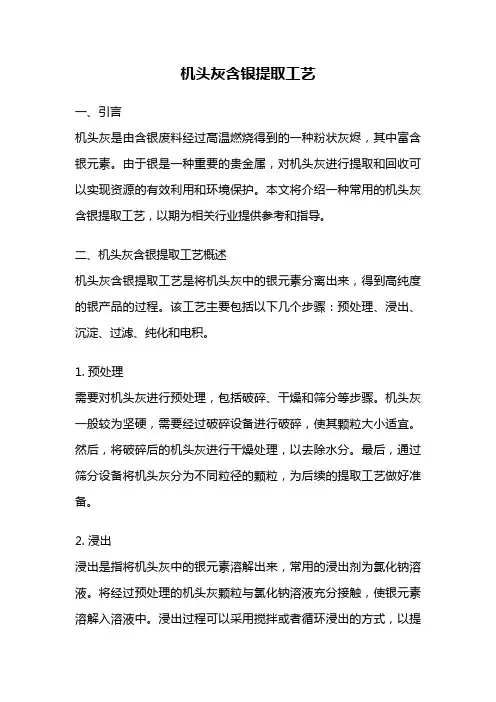 机头灰含银提取工艺

一、引言

机头灰是由含银废料经过高温燃烧得到的一种粉状灰烬，其中富含银元素。由于银是一种重要的贵金属，对机头灰进行提取和回收可以实现资源的有效利用和环境保护。本文将介绍一种常用的机头灰含银提取工艺，以期为相关行业提供参考和指导。

二、机头灰含银提取工艺概述

机头灰含银提取工艺是将机头灰中的银元素分离出来，得到高纯度的银产品的过程。该工艺主要包括以下几个步骤：预处理、浸出、沉淀、过滤、纯化和电积。

1. 预处理

需要对机头灰进行预处理，包括破碎、干燥和筛分等步骤。机头灰一般较为坚硬，需要经过破碎设备进行破碎，使其颗粒大小适宜。然后，将破碎后的机头灰进行干燥处理，以去除水分。最后，通过筛分设备将机头灰分为不同粒径的颗粒，为后续的提取工艺做好准备。

2. 浸出

浸出是指将机头灰中的银元素溶解出来，常用的浸出剂为氯化钠溶液。将经过预处理的机头灰颗粒与氯化钠溶液充分接触，使银元素溶解入溶液中。浸出过程可以采用搅拌或者循环浸出的方式，以提